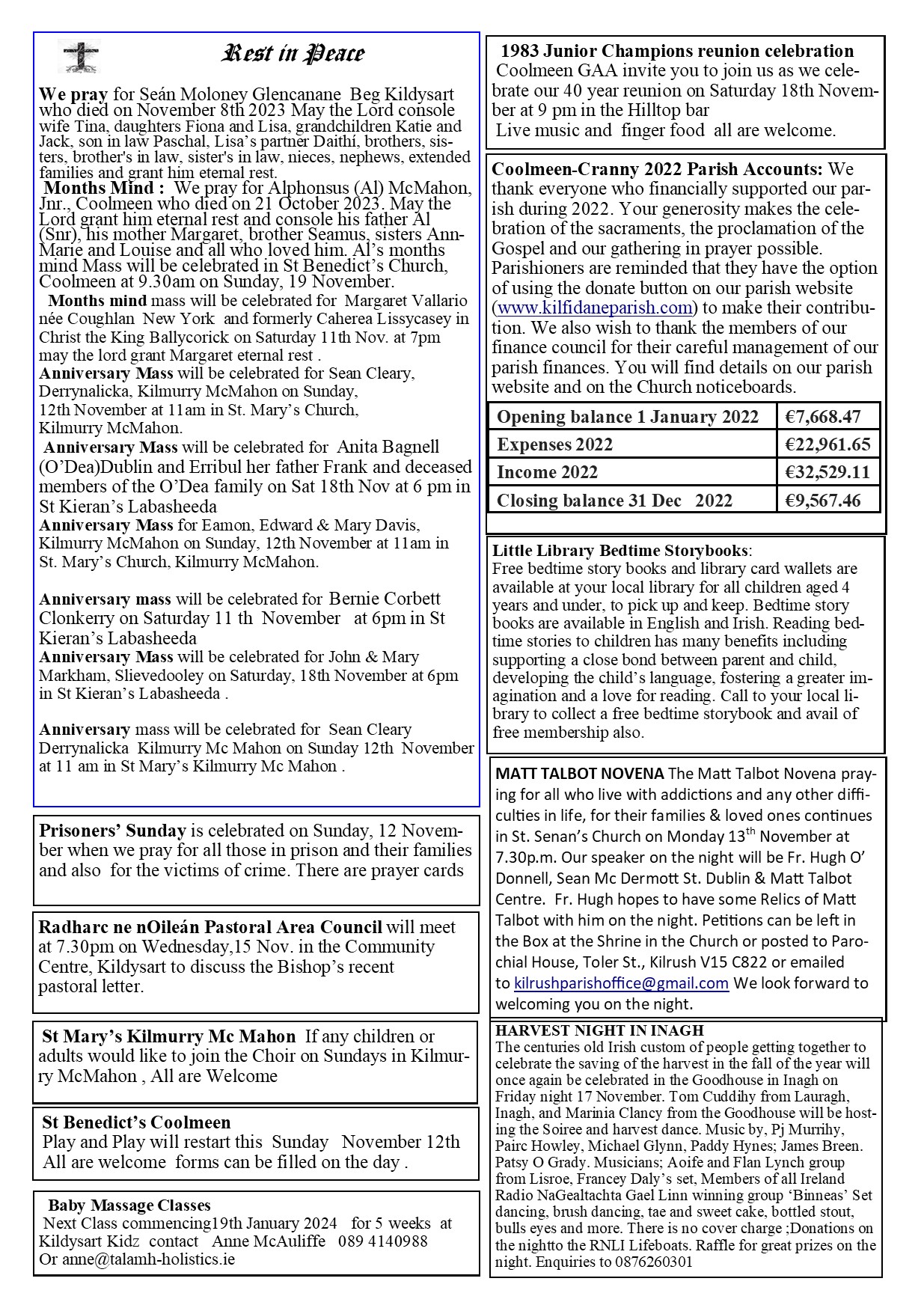 Rest in Peace

We pray for Seán Moloney Glencanane Beg Kildysart who died on November 8th 2023 May the Lord console wife Tina, daughters Fiona and Lisa, grandchildren Katie and Jack, son in law Paschal, Lisa's partner Daithí, brothers, sisters, brother's in law, sister's in law, nieces, nephews, extended families and grant him eternal rest.
Months Mind : We pray for Alphonsus (Al) McMahon, Jnr., Coolmeen who died on 21 October 2023. May the Lord grant him eternal rest and console his father Al (Snr), his mother Margaret, brother Seamus, sisters Ann-Marie and Louise and all who loved him. Al's months mind Mass will be celebrated in St Benedict's Church, Coolmeen at 9.30am on Sunday, 19 November.
Months mind mass will be celebrated for Margaret Vallario née Coughlan New York and formerly Caherea Lissycasey in Christ the King Ballycorick on Saturday 11th Nov. at 7pm may the lord grant Margaret eternal rest .
Anniversary Mass will be celebrated for Sean Cleary, Derrynalicka, Kilmurry McMahon on Sunday, 12th November at 11am in St. Mary's Church, Kilmurry McMahon.
Anniversary Mass will be celebrated for Anita Bagnell (O'Dea)Dublin and Erribul her father Frank and deceased members of the O'Dea family on Sat 18th Nov at 6 pm in St Kieran's Labasheeda
Anniversary Mass for Eamon, Edward & Mary Davis, Kilmurry McMahon on Sunday, 12th November at 11am in St. Mary's Church, Kilmurry McMahon.

Anniversary mass will be celebrated for Bernie Corbett Clonkerry on Saturday 11 th November at 6pm in St Kieran's Labasheeda
Anniversary Mass will be celebrated for John & Mary Markham, Slievedooley on Saturday, 18th November at 6pm in St Kieran's Labasheeda .

Anniversary mass will be celebrated for Sean Cleary Derrynalicka Kilmurry Mc Mahon on Sunday 12th November at 11 am in St Mary's Kilmurry Mc Mahon .

Prisoners' Sunday is celebrated on Sunday, 12 November when we pray for all those in prison and their families and also for the victims of crime. There are prayer cards

Radharc ne nOileán Pastoral Area Council will meet at 7.30pm on Wednesday,15 Nov. in the Community Centre, Kildysart to discuss the Bishop's recent pastoral letter.

St Mary's Kilmurry Mc Mahon If any children or adults would like to join the Choir on Sundays in Kilmurry McMahon , All are Welcome

St Benedict's Coolmeen
Play and Play will restart this Sunday November 12th All are welcome forms can be filled on the day .

Baby Massage Classes
Next Class commencing19th January 2024 for 5 weeks at Kildysart Kidz contact Anne McAuliffe 089 4140988 Or anne@talamh-holistics.ie

1983 Junior Champions reunion celebration
Coolmeen GAA invite you to join us as we celebrate our 40 year reunion on Saturday 18th November at 9 pm in the Hilltop bar
Live music and finger food all are welcome.

Coolmeen-Cranny 2022 Parish Accounts: We thank everyone who financially supported our parish during 2022. Your generosity makes the celebration of the sacraments, the proclamation of the Gospel and our gathering in prayer possible. Parishioners are reminded that they have the option of using the donate button on our parish website (www.kilfidaneparish.com) to make their contribution. We also wish to thank the members of our finance council for their careful management of our parish finances. You will find details on our parish website and on the Church noticeboards.

| Opening balance 1 January 2022 | €7,668.47 |
|---|---|
| Expenses 2022 | €22,961.65 |
| Income 2022 | €32,529.11 |
| Closing balance 31 Dec 2022 | €9,567.46 |

Little Library Bedtime Storybooks:
Free bedtime story books and library card wallets are available at your local library for all children aged 4 years and under, to pick up and keep. Bedtime story books are available in English and Irish. Reading bedtime stories to children has many benefits including supporting a close bond between parent and child, developing the child's language, fostering a greater imagination and a love for reading. Call to your local library to collect a free bedtime storybook and avail of free membership also.

MATT TALBOT NOVENA The Matt Talbot Novena praying for all who live with addictions and any other difficulties in life, for their families & loved ones continues in St. Senan's Church on Monday 13$^{th}$ November at 7.30p.m. Our speaker on the night will be Fr. Hugh O' Donnell, Sean Mc Dermott St. Dublin & Matt Talbot Centre. Fr. Hugh hopes to have some Relics of Matt Talbot with him on the night. Petitions can be left in the Box at the Shrine in the Church or posted to Parochial House, Toler St., Kilrush V15 C822 or emailed to kilrushparishoffice@gmail.com We look forward to welcoming you on the night.

HARVEST NIGHT IN INAGH
The centuries old Irish custom of people getting together to celebrate the saving of the harvest in the fall of the year will once again be celebrated in the Goodhouse in Inagh on Friday night 17 November. Tom Cuddihy from Lauragh, Inagh, and Marinia Clancy from the Goodhouse will be hosting the Soiree and harvest dance. Music by, Pj Murrihy, Pairc Howley, Michael Glynn, Paddy Hynes; James Breen. Patsy O Grady. Musicians; Aoife and Flan Lynch group from Lisroe, Francey Daly's set, Members of all Ireland Radio NaGealtachta Gael Linn winning group 'Binneas' Set dancing, brush dancing, tae and sweet cake, bottled stout, bulls eyes and more. There is no cover charge ;Donations on the nightto the RNLI Lifeboats. Raffle for great prizes on the night. Enquiries to 0876260301